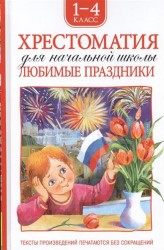 1–4
КЛАСС

ХРЕСТОМАТИЯ
для начальной школы
ЛЮБИМЫЕ ПРАЗДНИКИ

ТЕКСТЫ ПРОИЗВЕДЕНИЙ ПЕЧАТАЮТСЯ БЕЗ СОКРАЩЕНИЙ